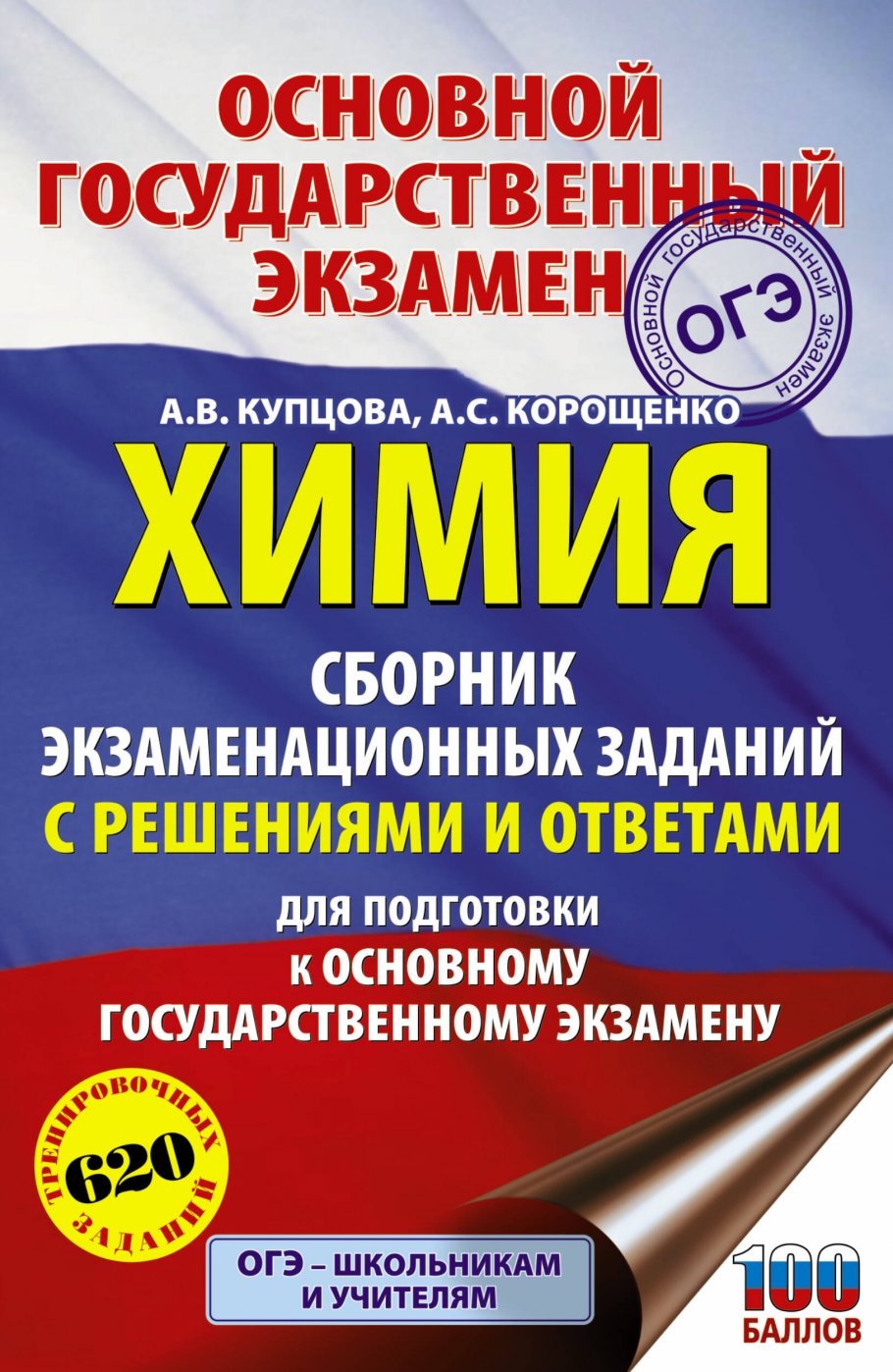 ОСНОВНОЙ ГОСУДАРСТВЕННЫЙ ЭКЗАМЕН

Основной государственный экзамен
ОГЭ

А.В. КУПЦОВА, А.С. КОРОЩЕНКО

ХИМИЯ

СБОРНИК ЭКЗАМЕНАЦИОННЫХ ЗАДАНИЙ С РЕШЕНИЯМИ И ОТВЕТАМИ

ДЛЯ ПОДГОТОВКИ К ОСНОВНОМУ ГОСУДАРСТВЕННОМУ ЭКЗАМЕНУ

ТРЕНИРОВОЧНЫХ 620 ЗАДАНИЙ

ОГЭ – ШКОЛЬНИКАМ И УЧИТЕЛЯМ

100 БАЛЛОВ